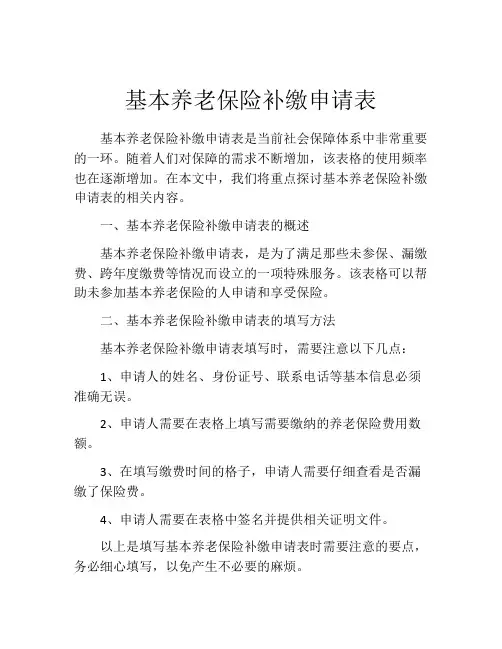 基本养老保险补缴申请表

基本养老保险补缴申请表是当前社会保障体系中非常重要的一环。随着人们对保障的需求不断增加，该表格的使用频率也在逐渐增加。在本文中，我们将重点探讨基本养老保险补缴申请表的相关内容。

一、基本养老保险补缴申请表的概述

基本养老保险补缴申请表，是为了满足那些未参保、漏缴费、跨年度缴费等情况而设立的一项特殊服务。该表格可以帮助未参加基本养老保险的人申请和享受保险。

二、基本养老保险补缴申请表的填写方法

基本养老保险补缴申请表填写时，需要注意以下几点：

1、申请人的姓名、身份证号、联系电话等基本信息必须准确无误。

2、申请人需要在表格上填写需要缴纳的养老保险费用数额。

3、在填写缴费时间的格子，申请人需要仔细查看是否漏缴了保险费。

4、申请人需要在表格中签名并提供相关证明文件。

以上是填写基本养老保险补缴申请表时需要注意的要点，务必细心填写，以免产生不必要的麻烦。